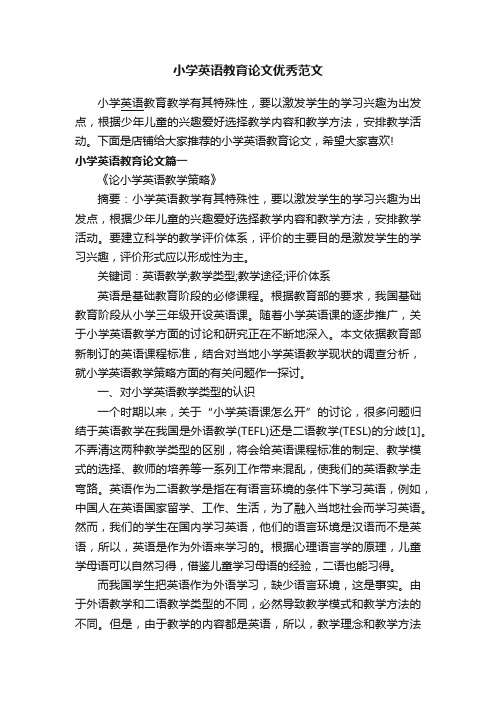 小学英语教育论文优秀范文

小学英语教育教学有其特殊性，要以激发学生的学习兴趣为出发点，根据少年儿童的兴趣爱好选择教学内容和教学方法，安排教学活动。下面是店铺给大家推荐的小学英语教育论文，希望大家喜欢!

小学英语教育论文篇一

《论小学英语教学策略》

摘要：小学英语教学有其特殊性，要以激发学生的学习兴趣为出发点，根据少年儿童的兴趣爱好选择教学内容和教学方法，安排教学活动。要建立科学的教学评价体系，评价的主要目的是激发学生的学习兴趣，评价形式应以形成性为主。

关键词：英语教学;教学类型;教学途径;评价体系

英语是基础教育阶段的必修课程。根据教育部的要求，我国基础教育阶段从小学三年级开设英语课。随着小学英语课的逐步推广，关于小学英语教学方面的讨论和研究正在不断地深入。本文依据教育部新制订的英语课程标准，结合对当地小学英语教学现状的调查分析，就小学英语教学策略方面的有关问题作一探讨。

一、对小学英语教学类型的认识

一个时期以来，关于“小学英语课怎么开”的讨论，很多问题归结于英语教学在我国是外语教学(TEFL)还是二语教学(TESL)的分歧[1]。不弄清这两种教学类型的区别，将会给英语课程标准的制定、教学模式的选择、教师的培养等一系列工作带来混乱，使我们的英语教学走弯路。英语作为二语教学是指在有语言环境的条件下学习英语，例如，中国人在英语国家留学、工作、生活，为了融入当地社会而学习英语。然而，我们的学生在国内学习英语，他们的语言环境是汉语而不是英语，所以，英语是作为外语来学习的。根据心理语言学的原理，儿童学母语可以自然习得，借鉴儿童学习母语的经验，二语也能习得。

而我国学生把英语作为外语学习，缺少语言环境，这是事实。由于外语教学和二语教学类型的不同，必然导致教学模式和教学方法的不同。但是，由于教学的内容都是英语，所以，教学理念和教学方法